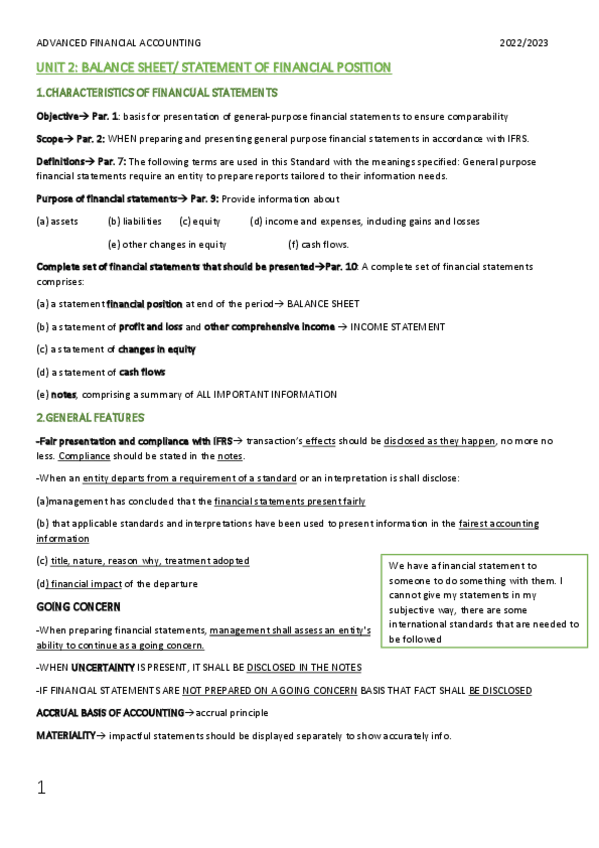 ADVANCED FINANCIAL ACCOUNTING 2022/2023

UNIT 2: BALANCE SHEET/ STATEMENT OF FINANCIAL POSITION

1.CHARACTERISTICS OF FINANCUAL STATEMENTS

Objective→ Par. 1: basis for presentation of general-purpose financial statements to ensure comparability

Scope→ Par. 2: WHEN preparing and presenting general purpose financial statements in accordance with IFRS.

Definitions→ Par. 7: The following terms are used in this Standard with the meanings specified: General purpose financial statements require an entity to prepare reports tailored to their information needs.

Purpose of financial statements→ Par. 9: Provide information about

(a) assets (b) liabilities (c) equity (d) income and expenses, including gains and losses

(e) other changes in equity (f) cash flows.

Complete set of financial statements that should be presented→Par. 10: A complete set of financial statements comprises:

(a) a statement financial position at end of the period→ BALANCE SHEET

(b) a statement of profit and loss and other comprehensive income → INCOME STATEMENT

(c) a statement of changes in equity

(d) a statement of cash flows

(e) notes, comprising a summary of ALL IMPORTANT INFORMATION

2.GENERAL FEATURES

-Fair presentation and compliance with IFRS→ transaction's effects should be disclosed as they happen, no more no less. Compliance should be stated in the notes.

-When an entity departs from a requirement of a standard or an interpretation is shall disclose:

(a)management has concluded that the financial statements present fairly

(b) that applicable standards and interpretations have been used to present information in the fairest accounting information

(c) title, nature, reason why, treatment adopted

(d) financial impact of the departure

We have a financial statement to someone to do something with them. I cannot give my statements in my subjective way, there are some international standards that are needed to be followed

GOING CONCERN

-When preparing financial statements, management shall assess an entity's ability to continue as a going concern.

-WHEN UNCERTAINTY IS PRESENT, IT SHALL BE DISCLOSED IN THE NOTES

-IF FINANCIAL STATEMENTS ARE NOT PREPARED ON A GOING CONCERN BASIS THAT FACT SHALL BE DISCLOSED

ACCRUAL BASIS OF ACCOUNTING→accrual principle

MATERIALITY→ impactful statements should be displayed separately to show accurately info.

1